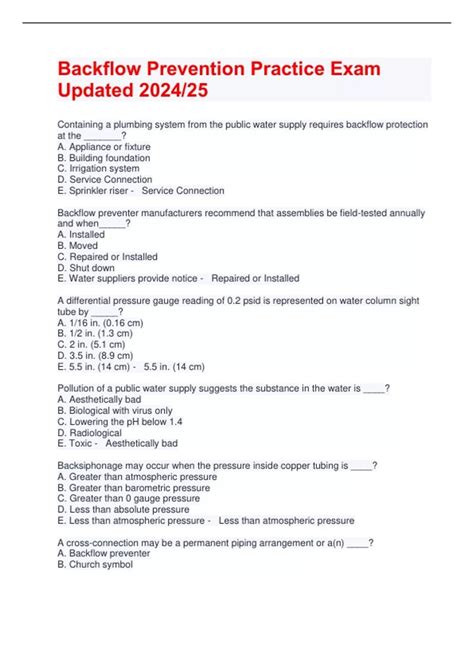 Backflow Prevention Practice Exam Updated 2024/25

Containing a plumbing system from the public water supply requires backflow protection at the _______?
A. Appliance or fixture
B. Building foundation
C. Irrigation system
D. Service Connection
E. Sprinkler riser - Service Connection

Backflow preventer manufacturers recommend that assemblies be field-tested annually and when_____?
A. Installed
B. Moved
C. Repaired or Installed
D. Shut down
E. Water suppliers provide notice - Repaired or Installed

A differential pressure gauge reading of 0.2 psid is represented on water column sight tube by _____?
A. 1/16 in. (0.16 cm)
B. 1/2 in. (1.3 cm)
C. 2 in. (5.1 cm)
D. 3.5 in. (8.9 cm)
E. 5.5 in. (14 cm) - 5.5 in. (14 cm)

Pollution of a public water supply suggests the substance in the water is ____?
A. Aesthetically bad
B. Biological with virus only
C. Lowering the pH below 1.4
D. Radiological
E. Toxic - Aesthetically bad

Backsiphonage may occur when the pressure inside copper tubing is ____?
A. Greater than atmospheric pressure
B. Greater than barometric pressure
C. Greater than 0 gauge pressure
D. Less than absolute pressure
E. Less than atmospheric pressure - Less than atmospheric pressure

A cross-connection may be a permanent piping arrangement or a(n) ____?
A. Backflow preventer
B. Church symbol